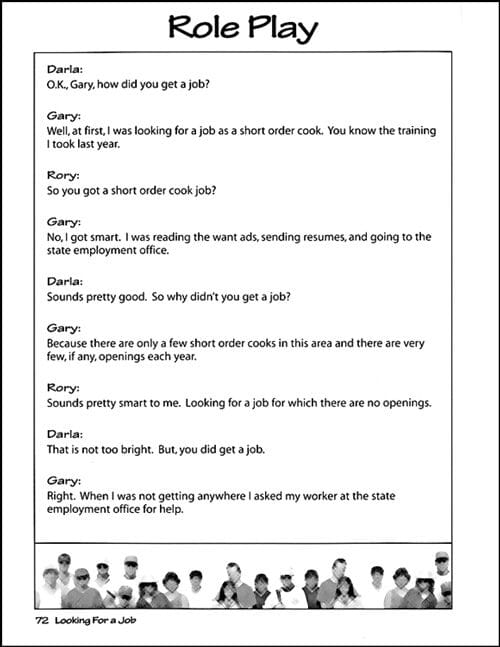 Role Play

Darla:
O.K., Gary, how did you get a job?

Gary:
Well, at first, I was looking for a job as a short order cook. You know the training I took last year.

Rory:
So you got a short order cook job?

Gary:
No, I got smart. I was reading the want ads, sending resumes, and going to the state employment office.

Darla:
Sounds pretty good. So why didn't you get a job?

Gary:
Because there are only a few short order cooks in this area and there are very few, if any, openings each year.

Rory:
Sounds pretty smart to me. Looking for a job for which there are no openings.

Darla:
That is not too bright. But, you did get a job.

Gary:
Right. When I was not getting anywhere I asked my worker at the state employment office for help.

72 Looking For a Job